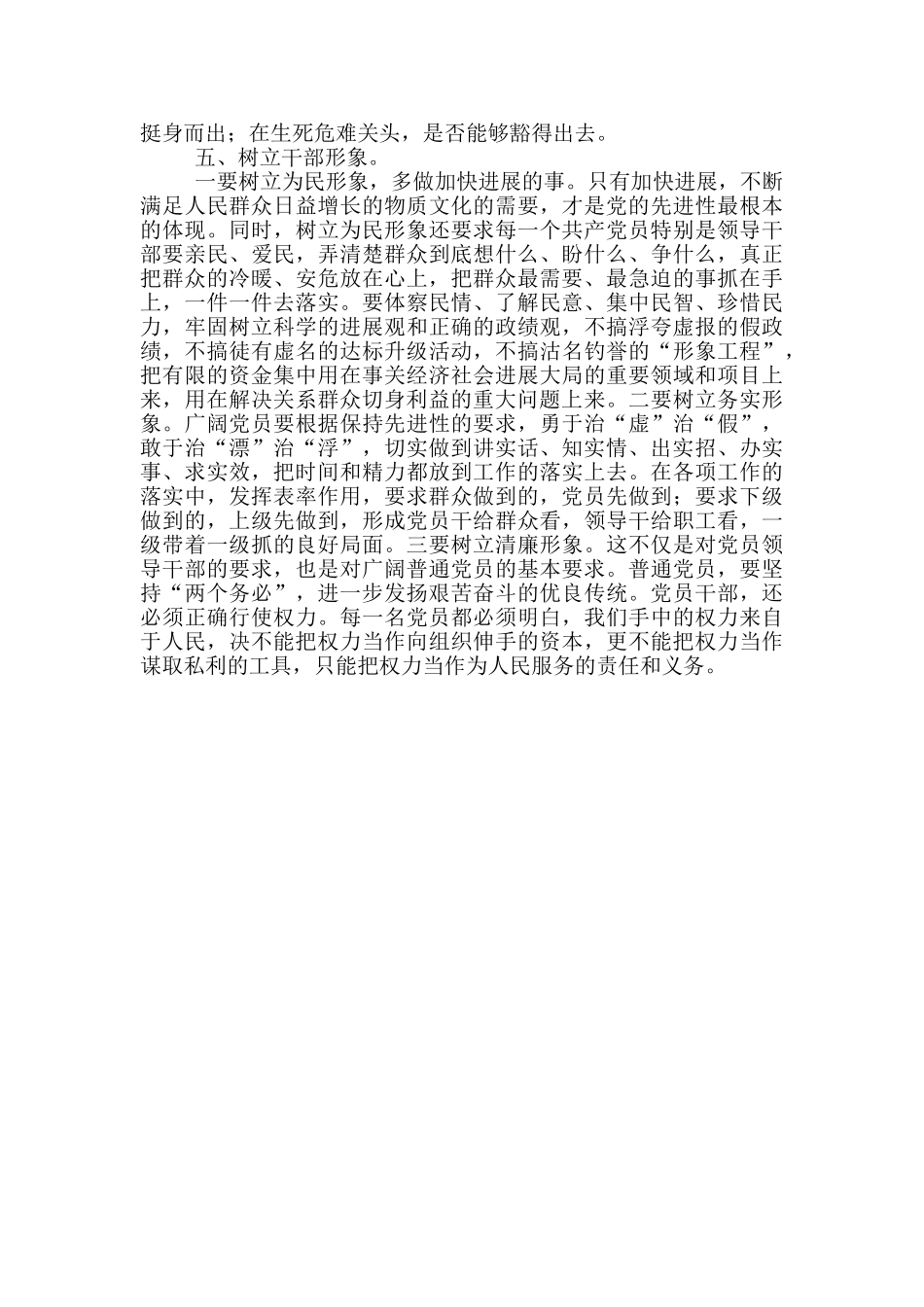 挺身而出；在生死危难关头，是否能够豁得出去。

五、树立干部形象。

一要树立为民形象，多做加快进展的事。只有加快进展，不断满足人民群众日益增长的物质文化的需要，才是党的先进性最根本的体现。同时，树立为民形象还要求每一个共产党员特别是领导干部要亲民、爱民，弄清楚群众到底想什么、盼什么、争什么，真正把群众的冷暖、安危放在心上，把群众最需要、最急迫的事抓在手上，一件一件去落实。要体察民情、了解民意、集中民智、珍惜民力，牢固树立科学的进展观和正确的政绩观，不搞浮夸虚报的假政绩，不搞徒有虚名的达标升级活动，不搞沽名钓誉的“形象工程”，把有限的资金集中用在事关经济社会进展大局的重要领域和项目上来，用在解决关系群众切身利益的重大问题上来。二要树立务实形象。广阔党员要根据保持先进性的要求，勇于治“虚”治“假”，敢于治“漂”治“浮”，切实做到讲实话、知实情、出实招、办实事、求实效，把时间和精力都放到工作的落实上去。在各项工作的落实中，发挥表率作用，要求群众做到的，党员先做到；要求下级做到的，上级先做到，形成党员干给群众看，领导干给职工看，一级带着一级抓的良好局面。三要树立清廉形象。这不仅是对党员领导干部的要求，也是对广阔普通党员的基本要求。普通党员，要坚持“两个务必”，进一步发扬艰苦奋斗的优良传统。党员干部，还必须正确行使权力。每一名党员都必须明白，我们手中的权力来自于人民，决不能把权力当作向组织伸手的资本，更不能把权力当作谋取私利的工具，只能把权力当作为人民服务的责任和义务。